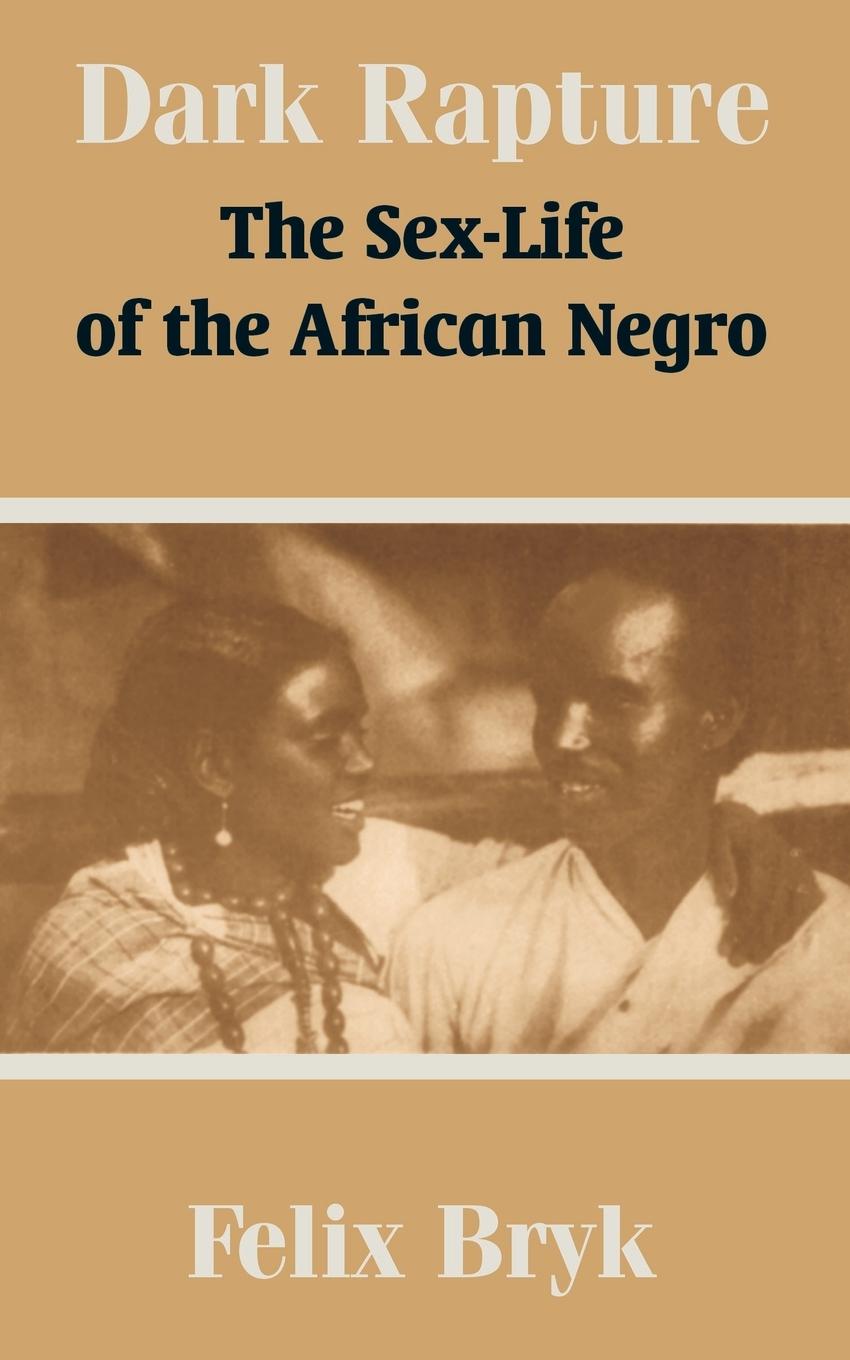 Dark Rapture
The Sex-Life of the African Negro

Felix Bryk